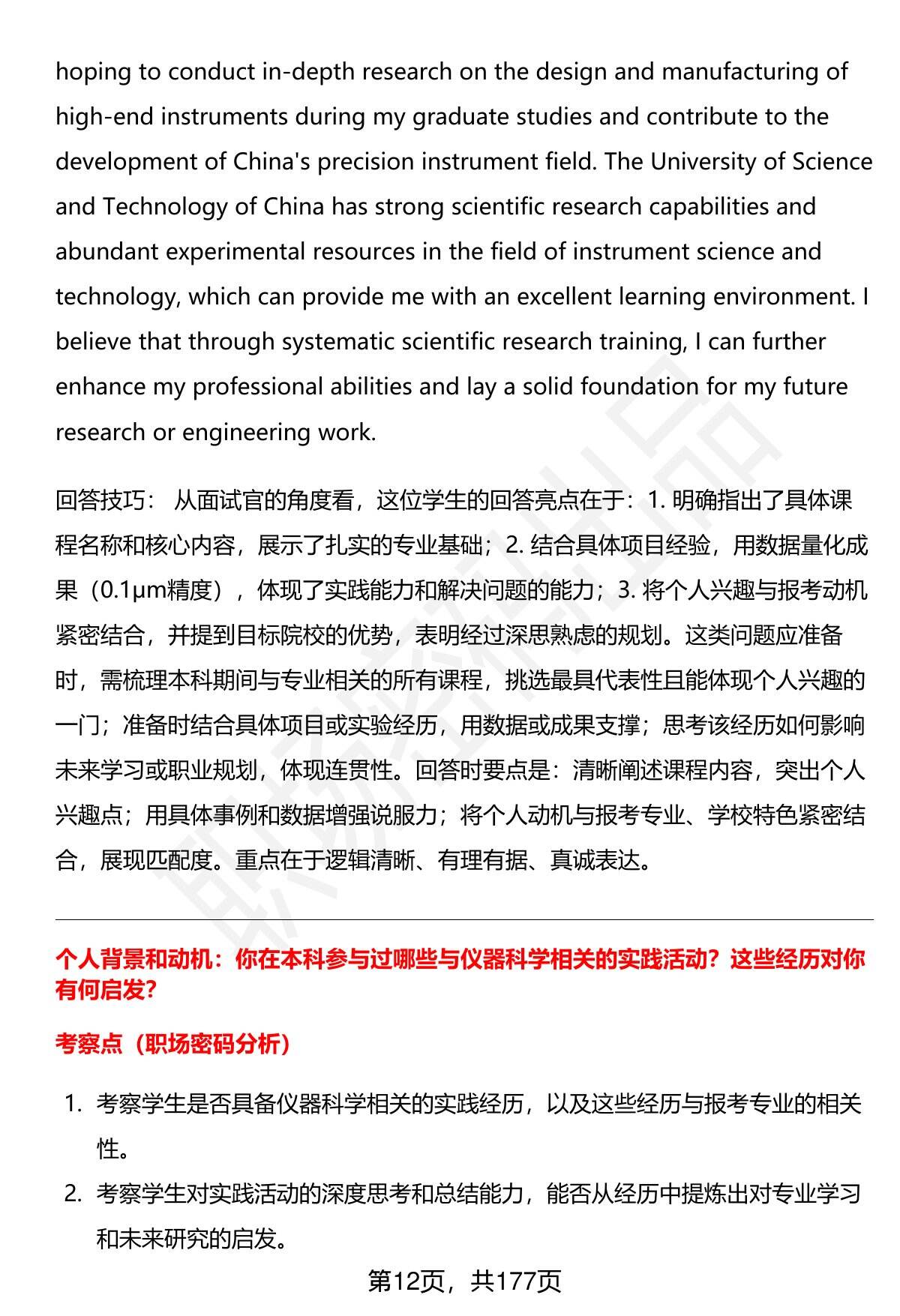 hoping to conduct in-depth research on the design and manufacturing of high-end instruments during my graduate studies and contribute to the development of China's precision instrument field. The University of Science and Technology of China has strong scientific research capabilities and abundant experimental resources in the field of instrument science and technology, which can provide me with an excellent learning environment. I believe that through systematic scientific research training, I can further enhance my professional abilities and lay a solid foundation for my future research or engineering work.

回答技巧： 从面试官的角度看，这位学生的回答亮点在于：1. 明确指出了具体课程名称和核心内容，展示了扎实的专业基础；2. 结合具体项目经验，用数据量化成果（0.1μm精度），体现了实践能力和解决问题的能力；3. 将个人兴趣与报考动机紧密结合，并提到目标院校的优势，表明经过深思熟虑的规划。这类问题应准备时，需梳理本科期间与专业相关的所有课程，挑选最具代表性且能体现个人兴趣的一门；准备时结合具体项目或实验经历，用数据或成果支撑；思考该经历如何影响未来学习或职业规划，体现连贯性。回答时要点是：清晰阐述课程内容，突出个人兴趣点；用具体事例和数据增强说服力；将个人动机与报考专业、学校特色紧密结合，展现匹配度。重点在于逻辑清晰、有理有据、真诚表达。

个人背景和动机：你在本科参与过哪些与仪器科学相关的实践活动？这些经历对你有何启发?

考察点（职场密码分析）

1. 考察学生是否具备仪器科学相关的实践经历，以及这些经历与报考专业的相关性。
2. 考察学生对实践活动的深度思考和总结能力，能否从经历中提炼出对专业学习和未来研究的启发。

第12页，共177页